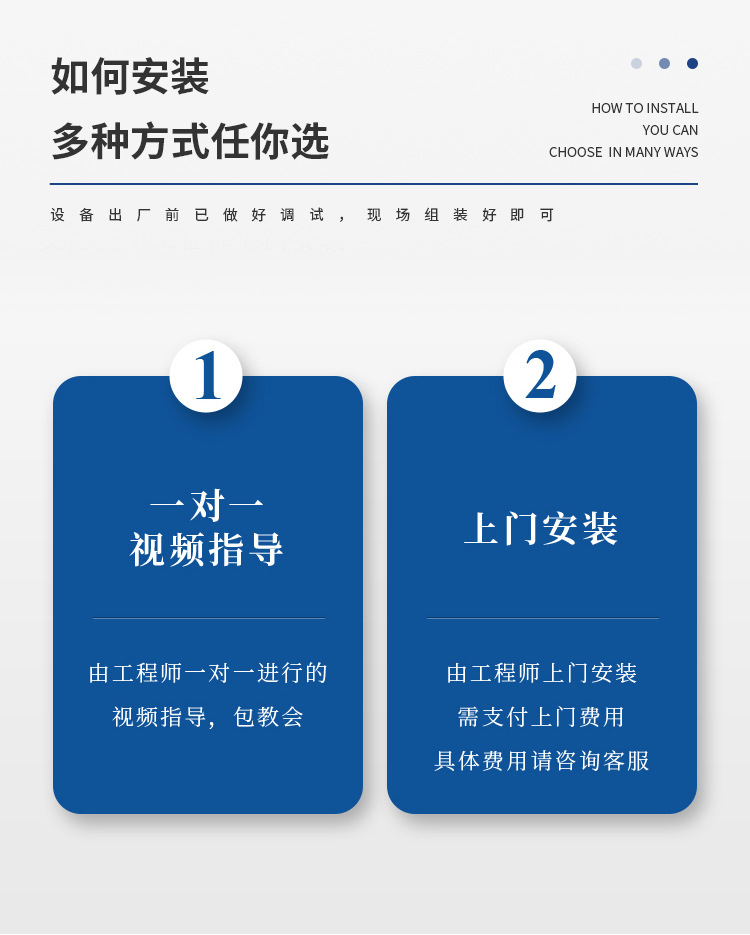 如何安装
多种方式任你选

HOW TO INSTALL
YOU CAN
CHOOSE IN MANY WAYS

设备出厂前已做好调试，现场组装好即可

1

一对一
视频指导

由工程师一对一进行的
视频指导，包教会

2

上门安装

由工程师上门安装
需支付上门费用
具体费用请咨询客服